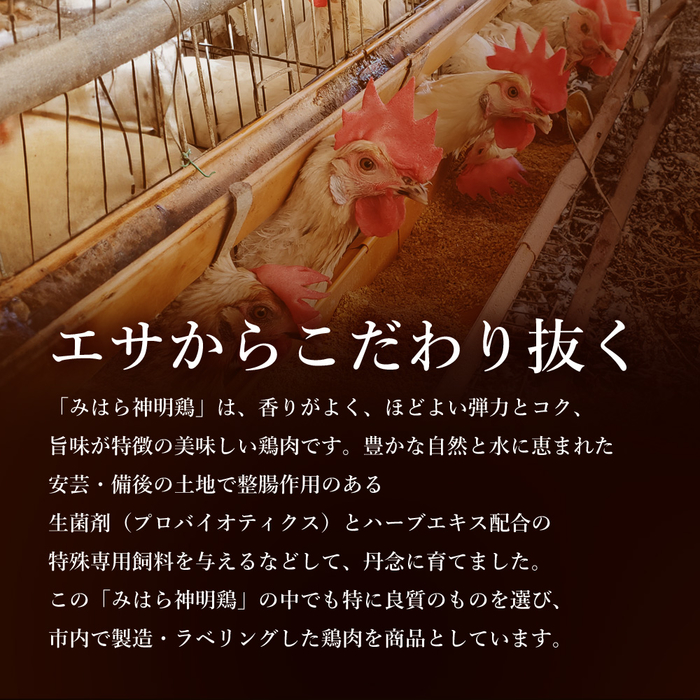 エサからこだわり抜く

「みはら神明鶏」は、香りがよく、ほどよい弾力とコク、旨味が特徴の美味しい鶏肉です。豊かな自然と水に恵まれた安芸・備後の土地で整腸作用のある生菌剤（プロバイオティクス）とハーブエキス配合の特殊専用飼料を与えるなどして、丹念に育てました。この「みはら神明鶏」の中でも特に良質のものを選び、市内で製造・ラベリングした鶏肉を商品としています。